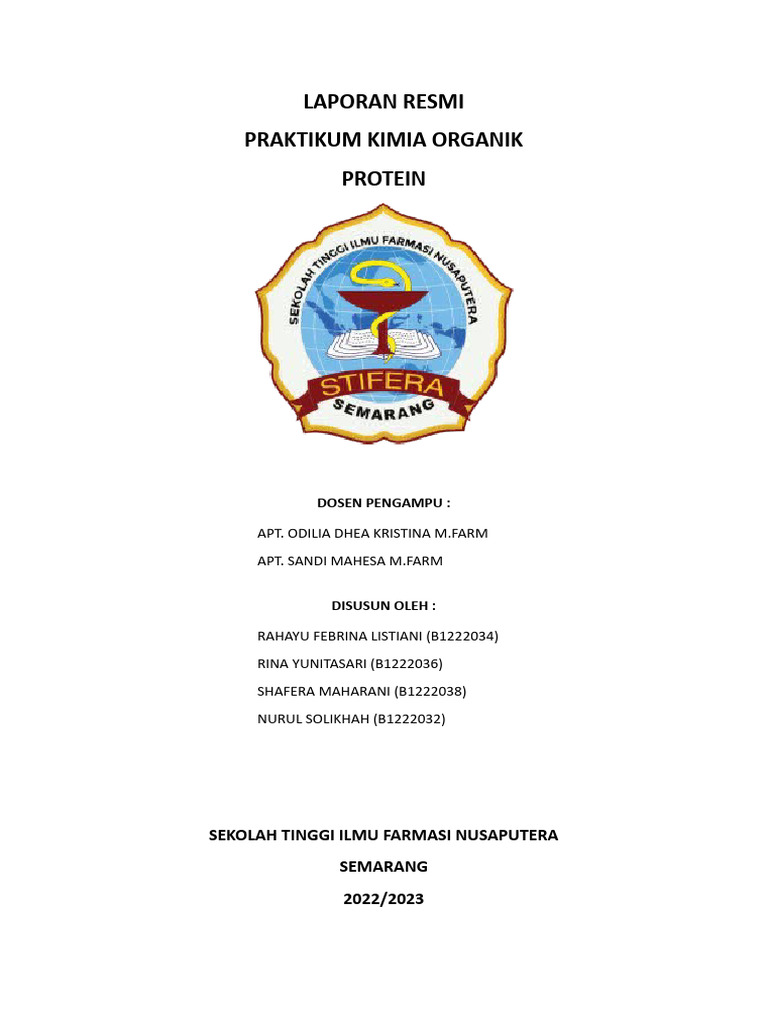 LAPORAN RESMI
PRAKTIKUM KIMIA ORGANIK
PROTEIN

SEKOLAH TINGGI ILMU FARMASI NUSAPUTERA
STIFERA
SEMARANG

DOSEN PENGAMPU :
APT. ODILIA DHEA KRISTINA M.FARM
APT. SANDI MAHESA M.FARM

DISUSUN OLEH :
RAHAYU FEBRINA LISTIANI (B1222034)
RINA YUNITASARI (B1222036)
SHAFERA MAHARANI (B1222038)
NURUL SOLIKHAH (B1222032)

SEKOLAH TINGGI ILMU FARMASI NUSAPUTERA
SEMARANG
2022/2023